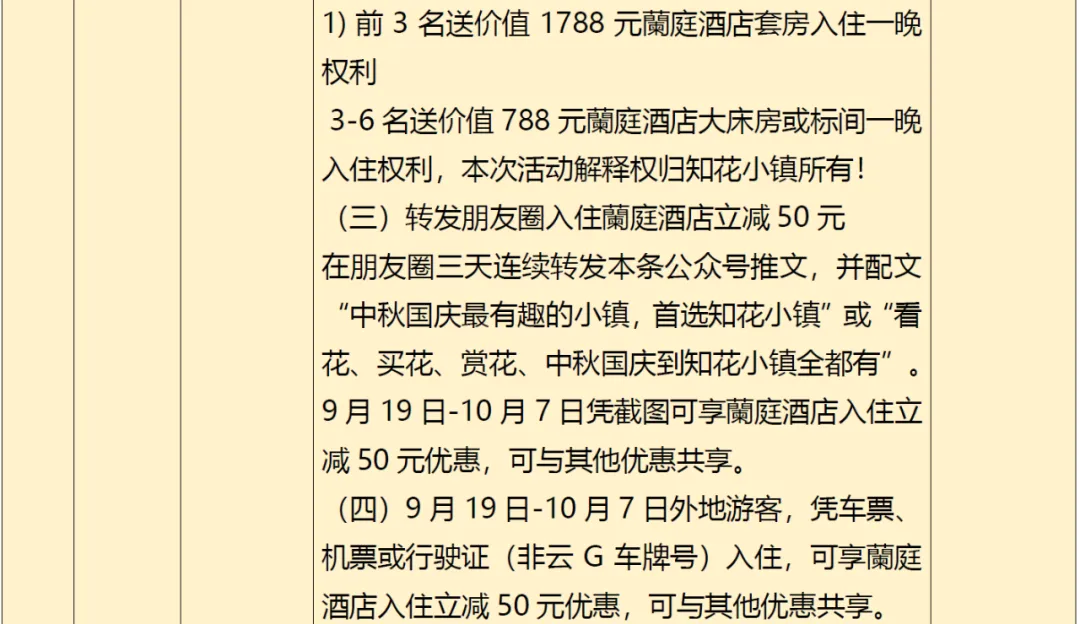 1)前3名送价值1788元蘭庭酒店套房入住一晚权利

3-6名送价值788元蘭庭酒店大床房或标间一晚入住权利，本次活动解释权归知花小镇所有！

（三）转发朋友圈入住蘭庭酒店立减50元

在朋友圈三天连续转发本条公众号推文，并配文“中秋国庆最有趣的小镇，首选知花小镇”或“看花、买花、赏花、中秋国庆到知花小镇全都有”。9月19日-10月7日凭截图可享蘭庭酒店入住立减50元优惠，可与其他优惠共享。

（四）9月19日-10月7日外地游客，凭车票、机票或行驶证（非云G车牌号）入住，可享蘭庭酒店入住立减50元优惠，可与其他优惠共享。